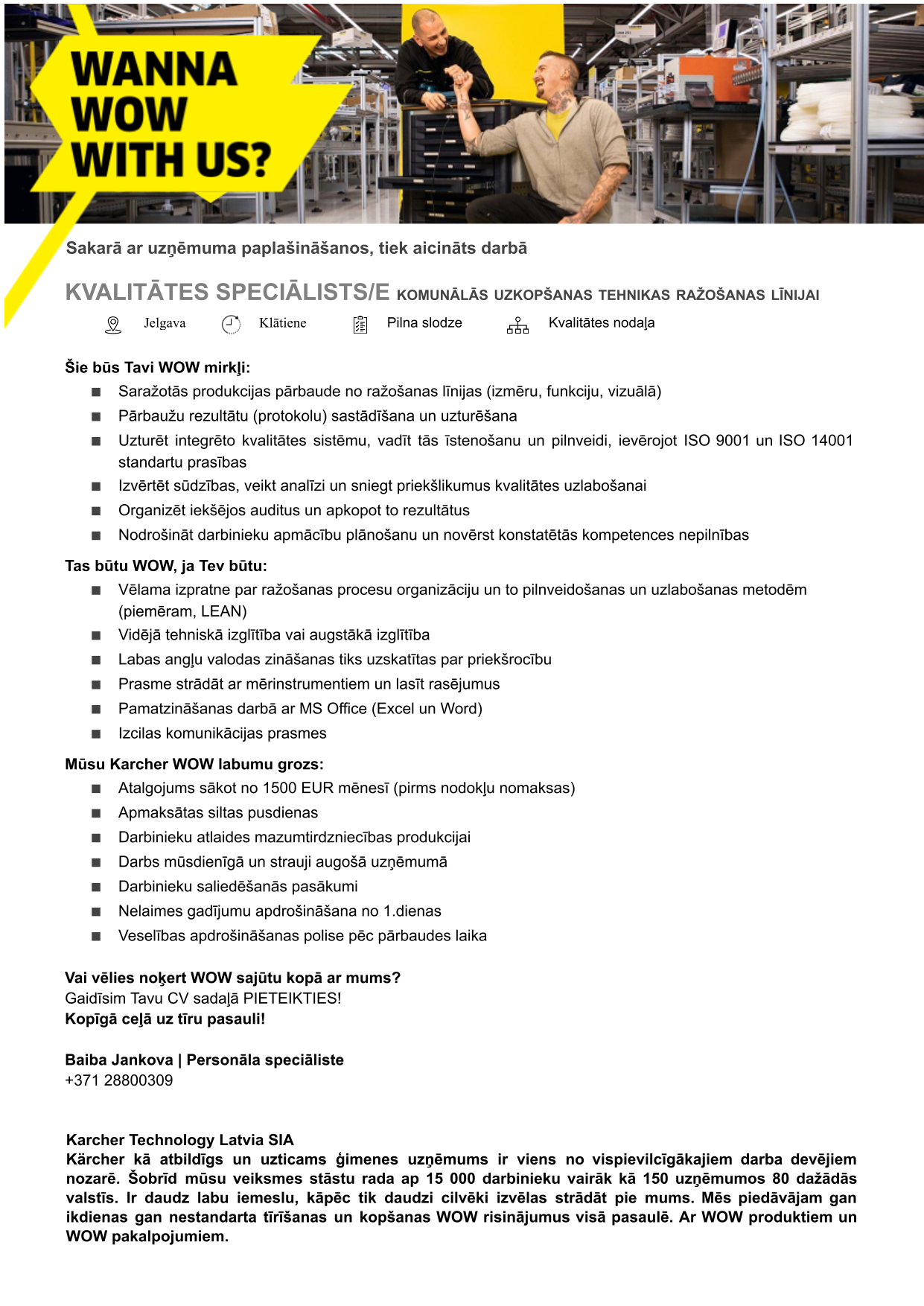 WANNA WOW WITH US?

Sakarā ar uzņēmuma paplašināšanos, tiek aicināts darbā

KVALITĀTES SPECIĀLISTS/E KOMUNĀLĀS UZKOPŠANAS TEHNIKAS RAŽOŠANAS LĪNIJAI

Jelgava Klātiene Pilna slodze Kvalitātes nodaļa

Šie būs Tavi WOW mirkļi:
■ Saražotās produkcijas pārbaude no ražošanas līnijas (izmēru, funkciju, vizuālā)
■ Pārbaužu rezultātu (protokolu) sastādīšana un uzturēšana
■ Uzturēt integrēto kvalitātes sistēmu, vadīt tās īstenošanu un pilnveidi, ievērojot ISO 9001 un ISO 14001 standartu prasības
■ Izvērtēt sūdzības, veikt analīzi un sniegt priekšlikumus kvalitātes uzlabošanai
■ Organizēt iekšējos auditus un apkopot to rezultātus
■ Nodrošināt darbinieku apmācību plānošanu un novērst konstatētās kompetences nepilnības

Tas būtu WOW, ja Tev būtu:
■ Vēlama izpratne par ražošanas procesu organizāciju un to pilnveidošanas un uzlabošanas metodēm (piemēram, LEAN)
■ Vidējā tehniskā izglītība vai augstākā izglītība
■ Labas angļu valodas zināšanas tiks uzskatītas par priekšrocību
■ Prasme strādāt ar mērinstrumentiem un lasīt rasējumus
■ Pamatzināšanas darbā ar MS Office (Excel un Word)
■ Izcilas komunikācijas prasmes

Mūsu Karcher WOW labumu grozs:
■ Atalgojums sākot no 1500 EUR mēnesī (pirms nodokļu nomaksas)
■ Apmaksātas siltas pusdienas
■ Darbinieku atlaides mazumtirdzniecības produkcijai
■ Darbs mūsdienīgā un strauji augošā uzņēmumā
■ Darbinieku saliedēšanās pasākumi
■ Nelaimes gadījumu apdrošināšana no 1.dienas
■ Veselības apdrošināšanas polise pēc pārbaudes laika

Vai vēlies noķert WOW sajūtu kopā ar mums?
Gaidīsim Tavu CV sadaļā PIETEIKTIES!
Kopīgā ceļā uz tīru pasauli!

Baiba Jankova | Personāla speciāliste
+371 28800309

Karcher Technology Latvia SIA
Kärcher kā atbildīgs un uzticams ģimenes uzņēmums ir viens no vispievilcīgākajiem darba devējiem nozarē. Šobrīd mūsu veiksmes stāstu rada ap 15 000 darbinieku vairāk kā 150 uzņēmumos 80 dažādās valstīs. Ir daudz labu iemeslu, kāpēc tik daudzi cilvēki izvēlas strādāt pie mums. Mēs piedāvājam gan ikdienas gan nestandarta tīrīšanas un kopšanas WOW risinājumus visā pasaulē. Ar WOW produktiem un WOW pakalpojumiem.